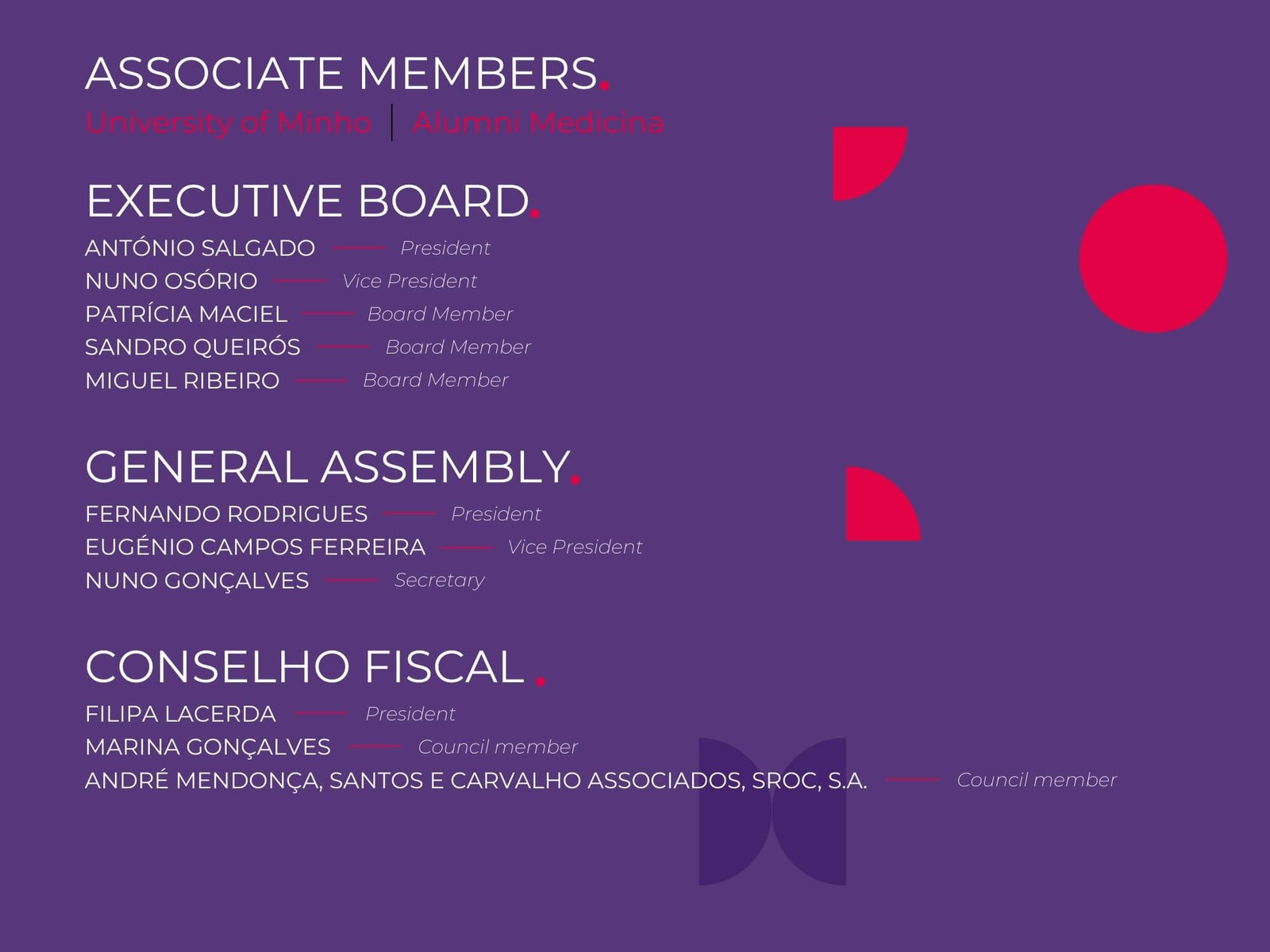 ASSOCIATE MEMBERS.
University of Minho | Alumni Medicina

EXECUTIVE BOARD.
ANTÓNIO SALGADO — President
NUNO OSÓRIO — Vice President
PATRÍCIA MACIEL — Board Member
SANDRO QUEIRÓS — Board Member
MIGUEL RIBEIRO — Board Member

GENERAL ASSEMBLY.
FERNANDO RODRIGUES — President
EUGÉNIO CAMPOS FERREIRA — Vice President
NUNO GONÇALVES — Secretary

CONSELHO FISCAL .
FILIPA LACERDA — President
MARINA GONÇALVES — Council member
ANDRÉ MENDONÇA, SANTOS E CARVALHO ASSOCIADOS, SROC, S.A. — Council member